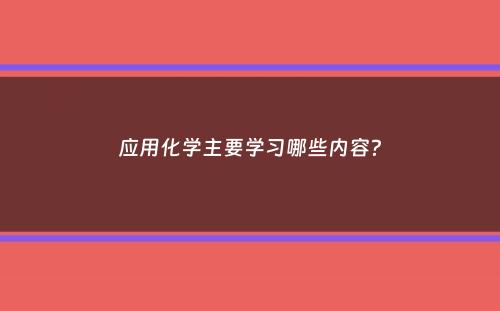 应用化学主要学习哪些内容?